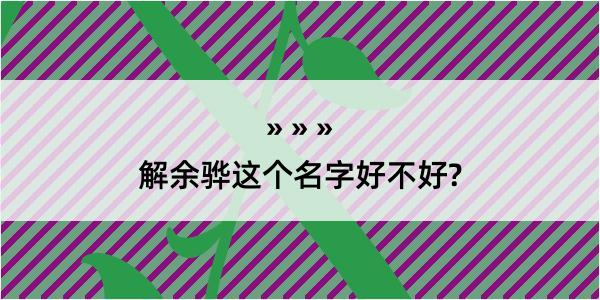 » » »

解余骅这个名字好不好?